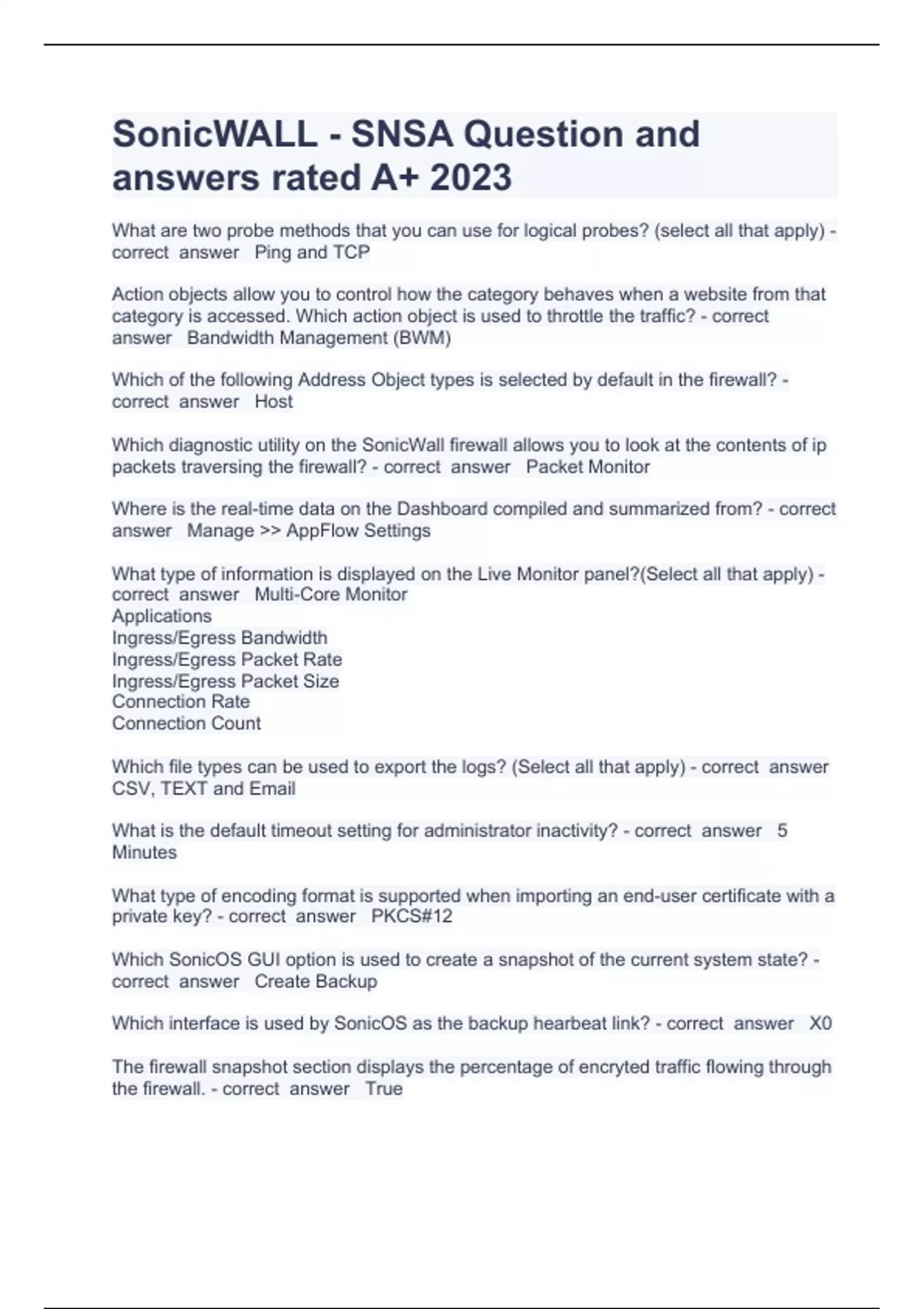 SonicWALL - SNSA Question and answers rated A+ 2023

What are two probe methods that you can use for logical probes? (select all that apply) - correct answer Ping and TCP

Action objects allow you to control how the category behaves when a website from that category is accessed. Which action object is used to throttle the traffic? - correct answer Bandwidth Management (BWM)

Which of the following Address Object types is selected by default in the firewall? - correct answer Host

Which diagnostic utility on the SonicWall firewall allows you to look at the contents of ip packets traversing the firewall? - correct answer Packet Monitor

Where is the real-time data on the Dashboard compiled and summarized from? - correct answer Manage >> AppFlow Settings

What type of information is displayed on the Live Monitor panel?(Select all that apply) - correct answer Multi-Core Monitor
Applications
Ingress/Egress Bandwidth
Ingress/Egress Packet Rate
Ingress/Egress Packet Size
Connection Rate
Connection Count

Which file types can be used to export the logs? (Select all that apply) - correct answer CSV, TEXT and Email

What is the default timeout setting for administrator inactivity? - correct answer 5 Minutes

What type of encoding format is supported when importing an end-user certificate with a private key? - correct answer PKCS#12

Which SonicOS GUI option is used to create a snapshot of the current system state? - correct answer Create Backup

Which interface is used by SonicOS as the backup hearbeat link? - correct answer X0

The firewall snapshot section displays the percentage of encryted traffic flowing through the firewall. - correct answer True